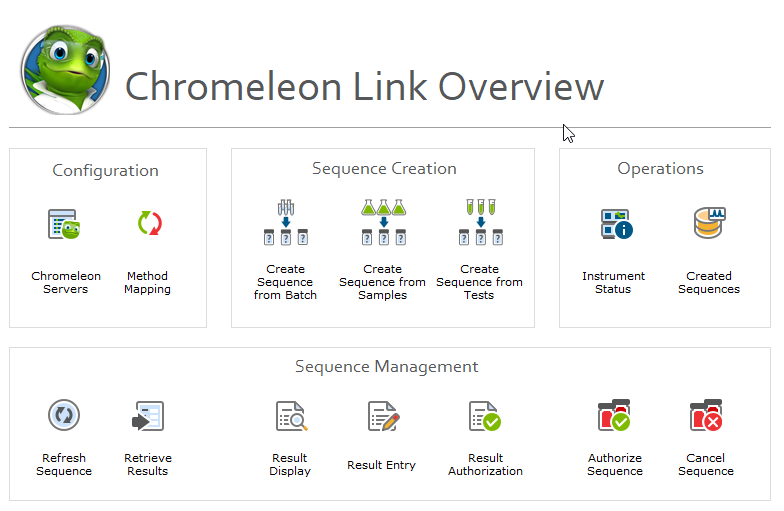 Chromeleon Link Overview

Configuration

Chromeleon Servers

Method Mapping

Sequence Creation

Create Sequence from Batch

Create Sequence from Samples

Create Sequence from Tests

Operations

Instrument Status

Created Sequences

Sequence Management

Refresh Sequence

Retrieve Results

Result Display

Result Entry

Result Authorization

Authorize Sequence

Cancel Sequence